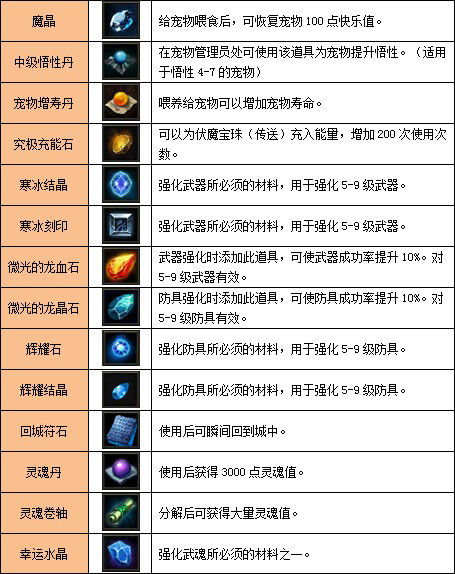 | 魔晶 |  | 给宠物喂食后，可恢复宠物100点快乐值。 |
|---|---|---|
| 中级悟性丹 |  | 在宠物管理员处可使用该道具为宠物提升悟性。（适用于悟性4-7的宠物） |
| 宠物增寿丹 |  | 喂养给宠物可以增加宠物寿命。 |
| 究极充能石 |  | 可以为伏魔宝珠（传送）充入能量，增加200次使用次数。 |
| 寒冰结晶 |  | 强化武器所必须的材料，用于强化5-9级武器。 |
| 寒冰刻印 |  | 强化武器所必须的材料，用于强化5-9级武器。 |
| 微光的龙血石 |  | 武器强化时添加此道具，可使武器成功率提升10%。对5-9级武器有效。 |
| 微光的龙晶石 |  | 防具强化时添加此道具，可使防具成功率提升10%。对5-9级防具有效。 |
| 辉耀石 |  | 强化防具所必须的材料，用于强化5-9级防具。 |
| 辉耀结晶 |  | 强化防具所必须的材料，用于强化5-9级防具。 |
| 回城符石 |  | 使用后可瞬间回到城中。 |
| 灵魂丹 |  | 使用后获得3000点灵魂值。 |
| 灵魂卷轴 |  | 分解后可获得大量灵魂值。 |
| 幸运水晶 |  | 强化武魂所必须的材料之一。 |